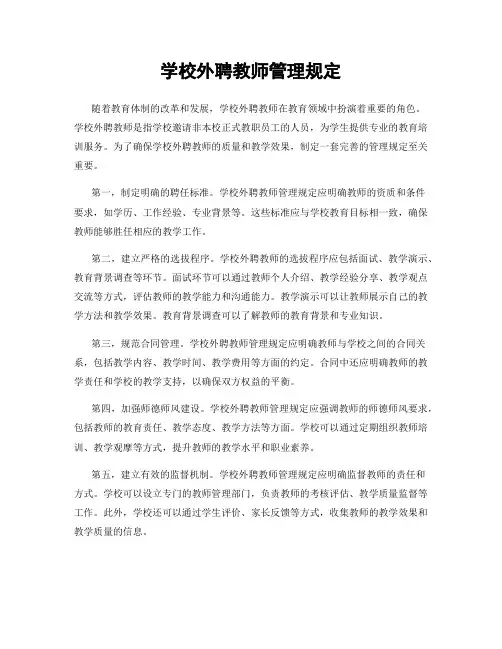 学校外聘教师管理规定

随着教育体制的改革和发展，学校外聘教师在教育领域中扮演着重要的角色。学校外聘教师是指学校邀请非本校正式教职员工的人员，为学生提供专业的教育培训服务。为了确保学校外聘教师的质量和教学效果，制定一套完善的管理规定至关重要。

第一，制定明确的聘任标准。学校外聘教师管理规定应明确教师的资质和条件要求，如学历、工作经验、专业背景等。这些标准应与学校教育目标相一致，确保教师能够胜任相应的教学工作。

第二，建立严格的选拔程序。学校外聘教师的选拔程序应包括面试、教学演示、教育背景调查等环节。面试环节可以通过教师个人介绍、教学经验分享、教学观点交流等方式，评估教师的教学能力和沟通能力。教学演示可以让教师展示自己的教学方法和教学效果。教育背景调查可以了解教师的教育背景和专业知识。

第三，规范合同管理。学校外聘教师管理规定应明确教师与学校之间的合同关系，包括教学内容、教学时间、教学费用等方面的约定。合同中还应明确教师的教学责任和学校的教学支持，以确保双方权益的平衡。

第四，加强师德师风建设。学校外聘教师管理规定应强调教师的师德师风要求，包括教师的教育责任、教学态度、教学方法等方面。学校可以通过定期组织教师培训、教学观摩等方式，提升教师的教学水平和职业素养。

第五，建立有效的监督机制。学校外聘教师管理规定应明确监督教师的责任和方式。学校可以设立专门的教师管理部门，负责教师的考核评估、教学质量监督等工作。此外，学校还可以通过学生评价、家长反馈等方式，收集教师的教学效果和教学质量的信息。